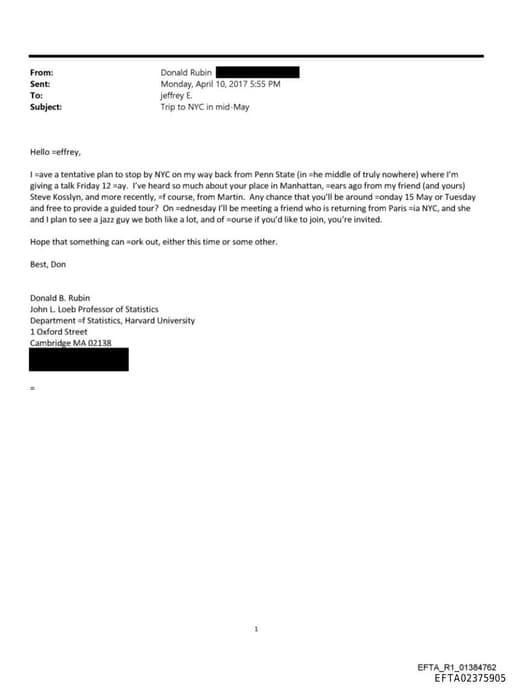 From: Donald Rubin
Sent: Monday, April 10, 2017 5:55 PM
To: jeffrey E.
Subject: Trip to NYC in mid-May

Hello =effrey,

I =ave a tentative plan to stop by NYC on my way back from Penn State (in =he middle of truly nowhere) where I'm giving a talk Friday 12 =ay. I've heard so much about your place in Manhattan, =ears ago from my friend (and yours) Steve Kosslyn, and more recently, =f course, from Martin. Any chance that you'll be around =onday 15 May or Tuesday and free to provide a guided tour? On =ednesday I'll be meeting a friend who is returning from Paris =ia NYC, and she and I plan to see a jazz guy we both like a lot, and of =ourse if you'd like to join, you're invited.

Hope that something can =ork out, either this time or some other.

Best, Don

Donald B. Rubin
John L. Loeb Professor of Statistics
Department =f Statistics, Harvard University
1 Oxford Street
Cambridge MA 02138

=

1

EFTA_R1_01384762
EFTA02375905